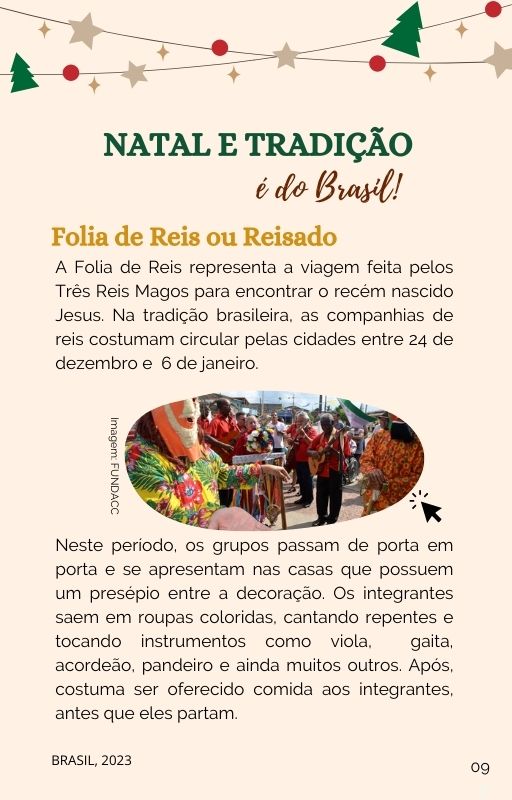 NATAL E TRADIÇÃO
é do Brasil!

Folia de Reis ou Reisado

A Folia de Reis representa a viagem feita pelos Três Reis Magos para encontrar o recém nascido Jesus. Na tradição brasileira, as companhias de reis costumam circular pelas cidades entre 24 de dezembro e 6 de janeiro.

Imagem: FUNDACC

Neste período, os grupos passam de porta em porta e se apresentam nas casas que possuem um presépio entre a decoração. Os integrantes saem em roupas coloridas, cantando repentes e tocando instrumentos como viola, gaita, acordeão, pandeiro e ainda muitos outros. Após, costuma ser oferecido comida aos integrantes, antes que eles partam.

BRASIL, 2023

09